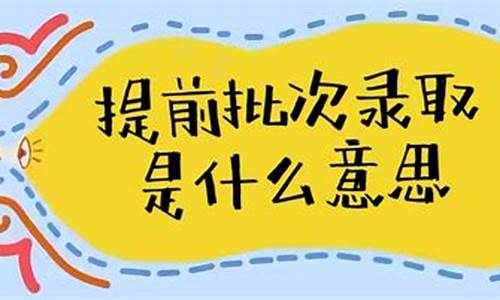 提前批次录取
是什么意思